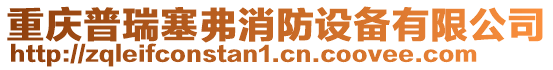 重庆普瑞塞弗消防设备有限公司
http://zqleifconstan1.cn.coovee.com